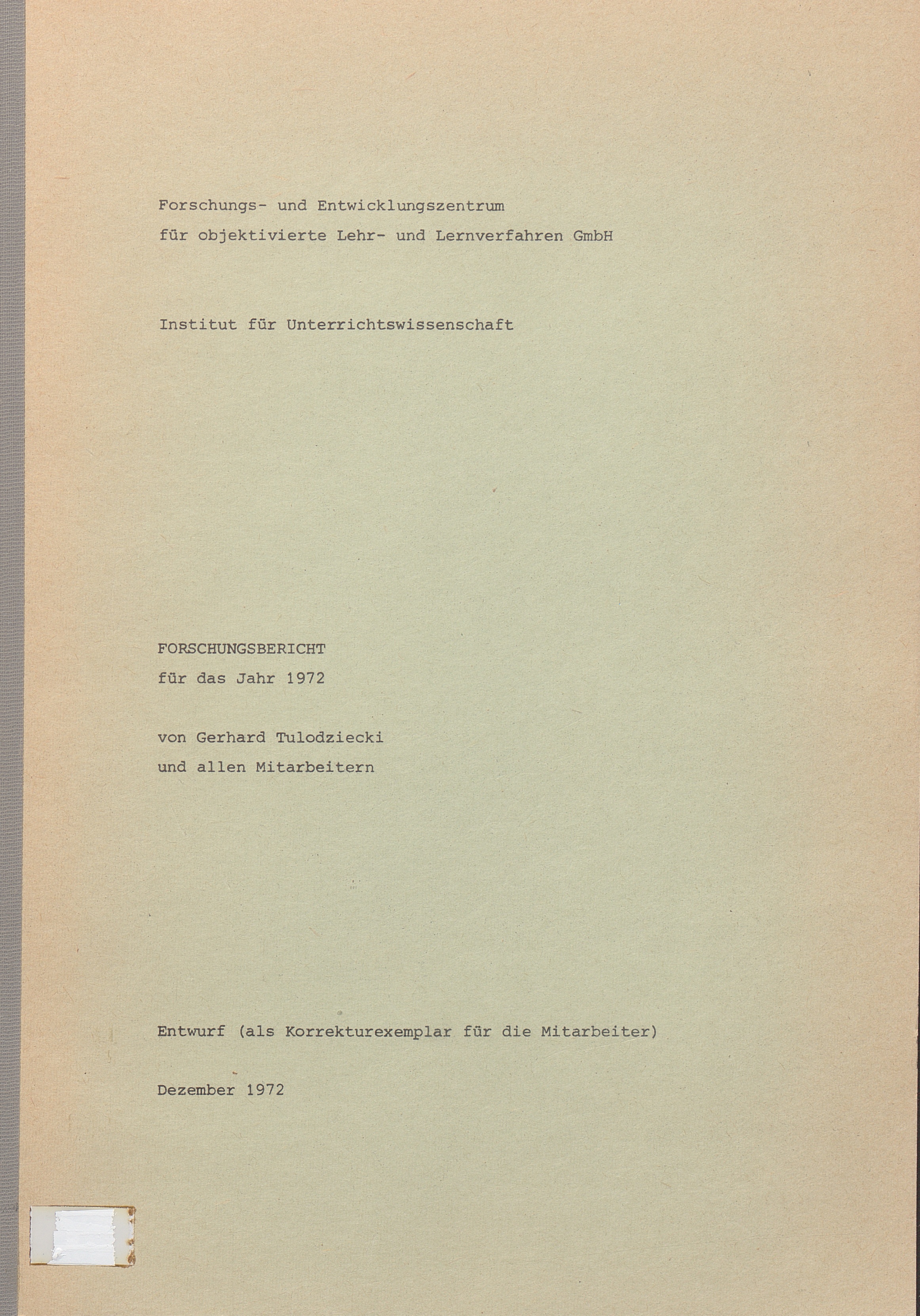 Forschungs- und Entwicklungszentrum
für objektivierte Lehr- und Lernverfahren GmbH

Institut für Unterrichtswissenschaft

FORSCHUNGSBERICHT
für das Jahr 1972

von Gerhard Tulodziecki
und allen Mitarbeitern

Entwurf (als Korrekturexemplar für die Mitarbeiter)

Dezember 1972